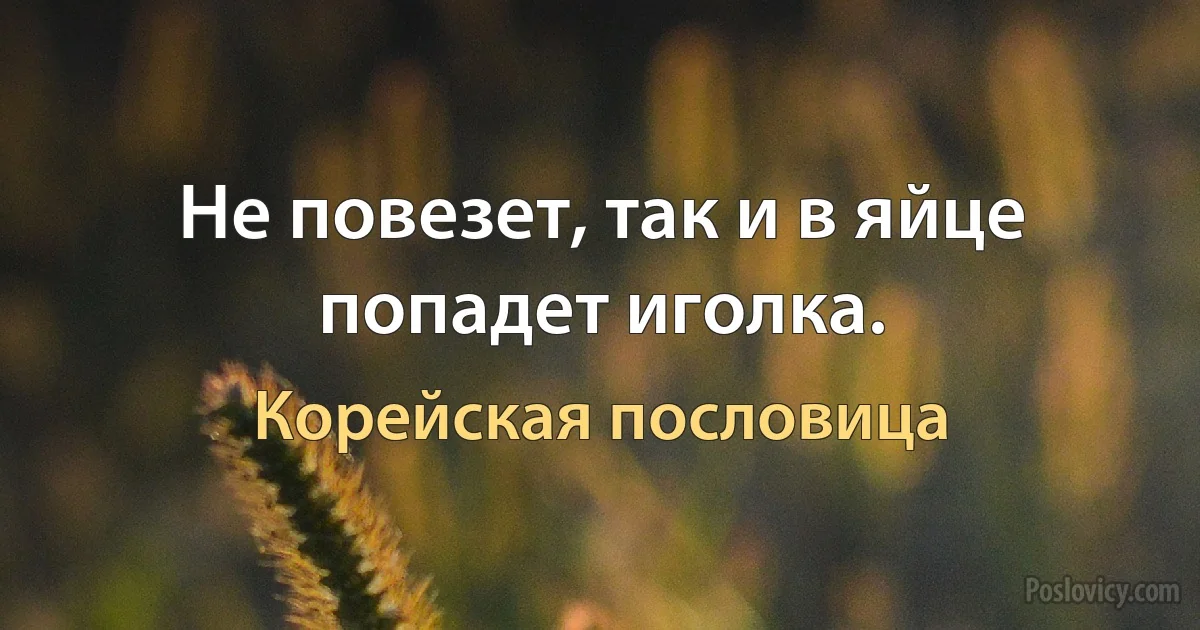 Не повезет, так и в яйце попадет иголка.

Корейская пословица

Poslovicy.com